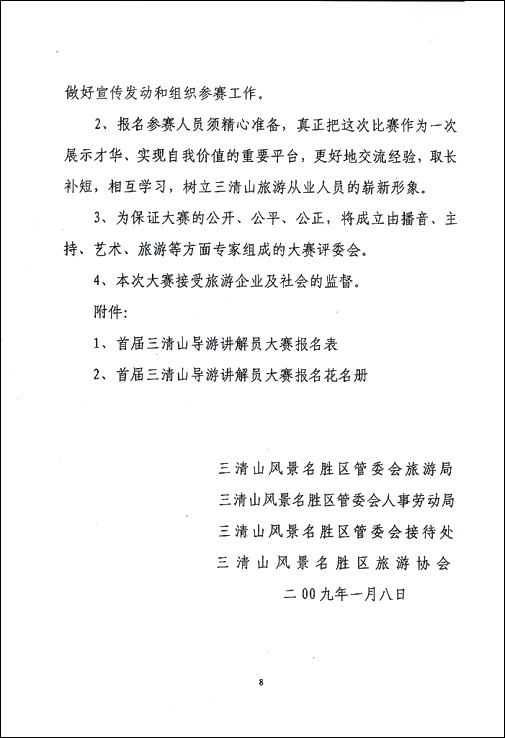 做好宣传发动和组织参赛工作。

2、报名参赛人员须精心准备，真正把这次比赛作为一次展示才华、实现自我价值的重要平台，更好地交流经验，取长补短，相互学习，树立三清山旅游从业人员的崭新形象。

3、为保证大赛的公开、公平、公正，将成立由播音、主持、艺术、旅游等方面专家组成的大赛评委会。

4、本次大赛接受旅游企业及社会的监督。

附件：

1、首届三清山导游讲解员大赛报名表

2、首届三清山导游讲解员大赛报名花名册

三清山风景名胜区管委会旅游局

三清山风景名胜区管委会人事劳动局

三清山风景名胜区管委会接待处

三清山风景名胜区旅游协会

二00九年一月八日

8